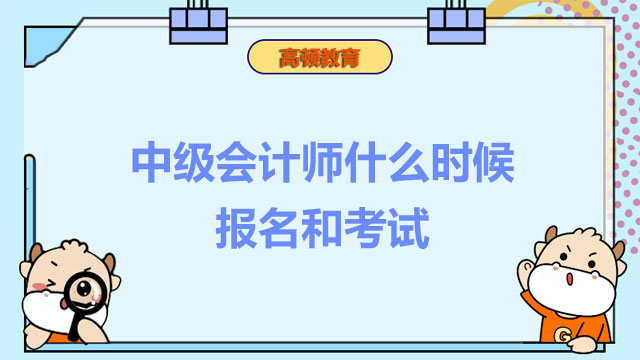 高顿教育

中级会计师什么时候报名和考试

G